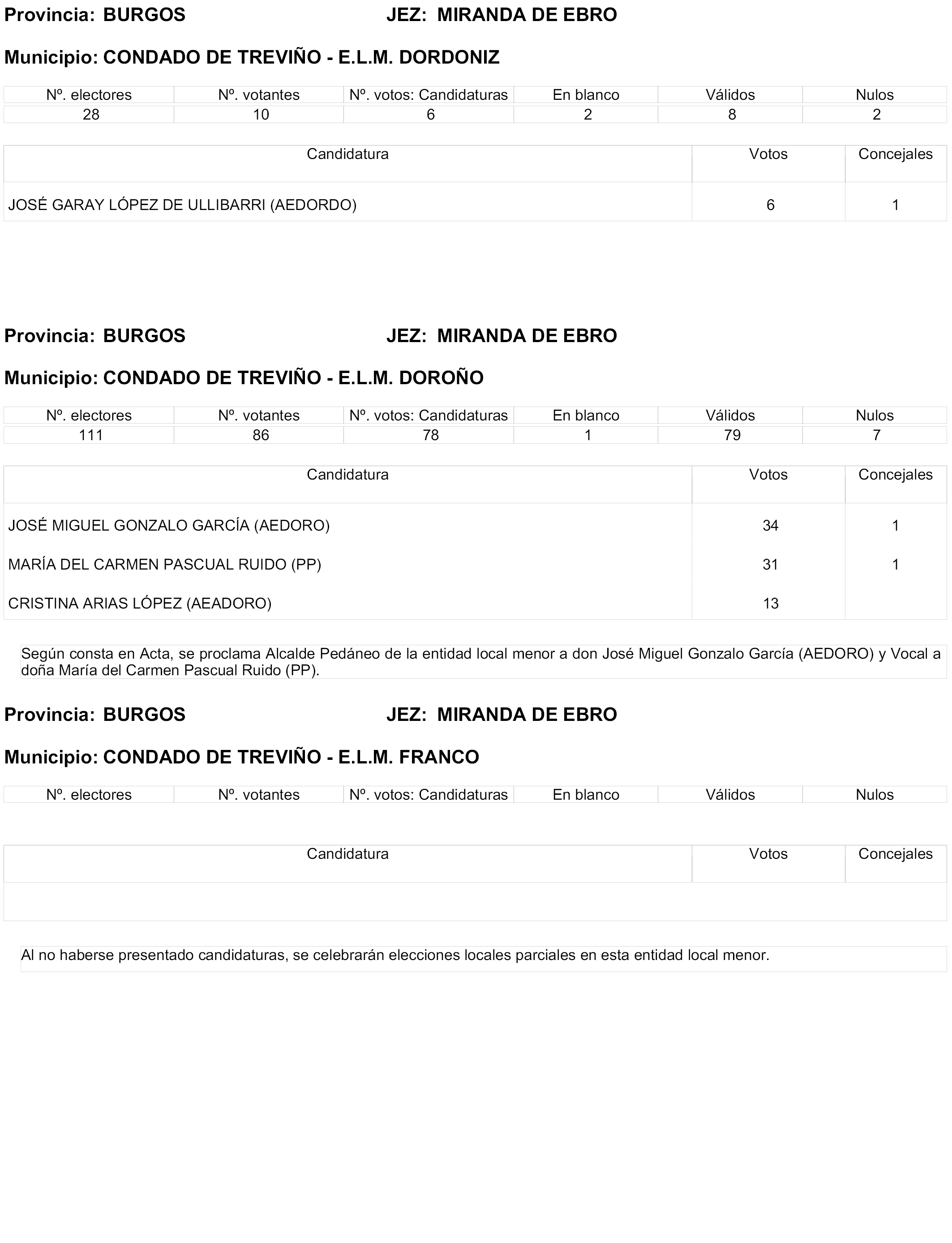 Provincia: BURGOS JEZ: MIRANDA DE EBRO

Municipio: CONDADO DE TREVIÑO - E.L.M. DORDONIZ

| Nº. electores | Nº. votantes | Nº. votos: Candidaturas | En blanco | Válidos | Nulos |
|---|---|---|---|---|---|
| 28 | 10 | 6 | 2 | 8 | 2 |

| Candidatura | Votos | Concejales |
|---|---|---|
| JOSÉ GARAY LÓPEZ DE ULLIBARRI (AEDORDO) | 6 | 1 |

Provincia: BURGOS JEZ: MIRANDA DE EBRO

Municipio: CONDADO DE TREVIÑO - E.L.M. DOROÑO

| Nº. electores | Nº. votantes | Nº. votos: Candidaturas | En blanco | Válidos | Nulos |
|---|---|---|---|---|---|
| 111 | 86 | 78 | 1 | 79 | 7 |

| Candidatura | Votos | Concejales |
|---|---|---|
| JOSÉ MIGUEL GONZALO GARCÍA (AEDORO) | 34 | 1 |
| MARÍA DEL CARMEN PASCUAL RUIDO (PP) | 31 | 1 |
| CRISTINA ARIAS LÓPEZ (AEADORO) | 13 | |

Según consta en Acta, se proclama Alcalde Pedáneo de la entidad local menor a don José Miguel Gonzalo García (AEDORO) y Vocal a doña María del Carmen Pascual Ruido (PP).

Provincia: BURGOS JEZ: MIRANDA DE EBRO

Municipio: CONDADO DE TREVIÑO - E.L.M. FRANCO

| Nº. electores | Nº. votantes | Nº. votos: Candidaturas | En blanco | Válidos | Nulos |
|---|---|---|---|---|---|

| Candidatura | Votos | Concejales |
|---|---|---|
| | | |

Al no haberse presentado candidaturas, se celebrarán elecciones locales parciales en esta entidad local menor.